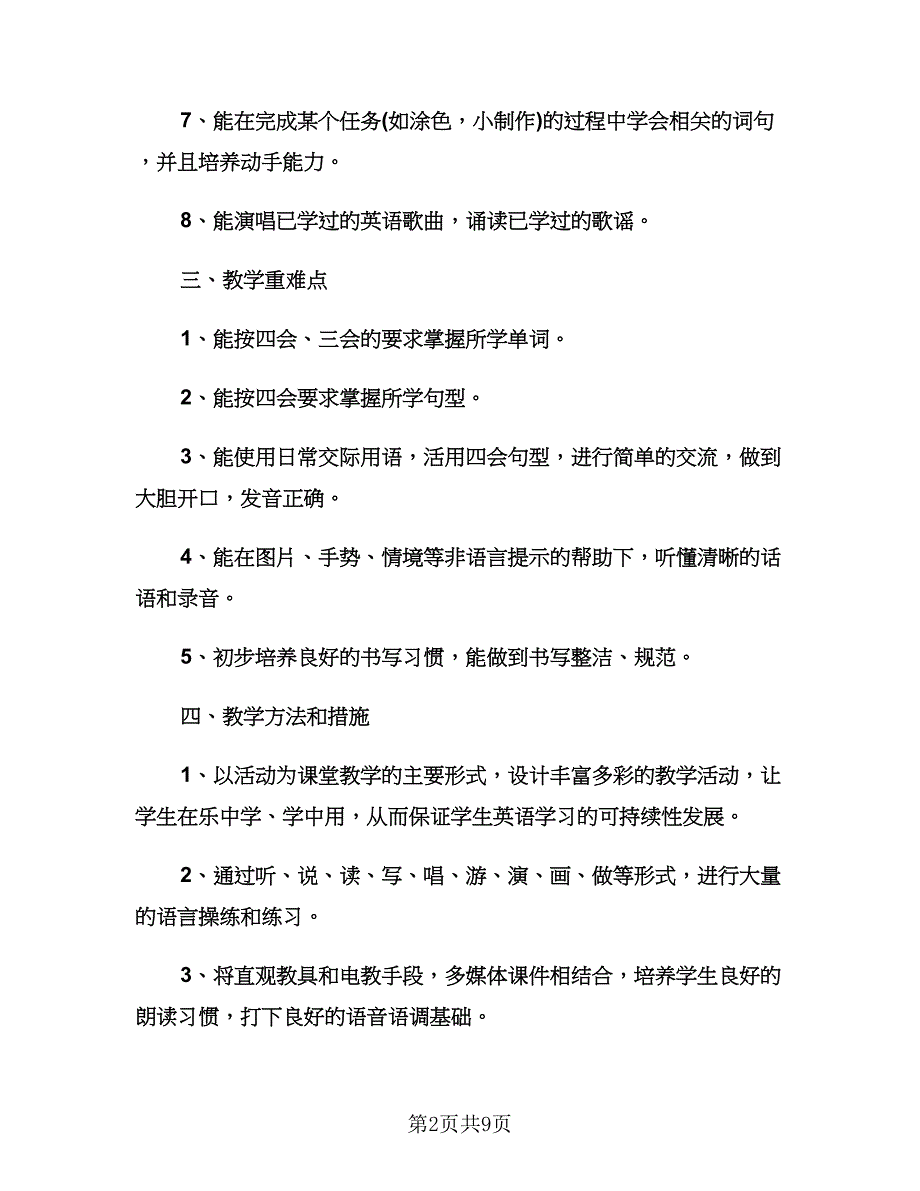 7、能在完成某个任务(如涂色，小制作)的过程中学会相关的词句，并且培养动手能力。

8、能演唱已学过的英语歌曲，诵读已学过的歌谣。

三、教学重难点

1、能按四会、三会的要求掌握所学单词。

2、能按四会要求掌握所学句型。

3、能使用日常交际用语，活用四会句型，进行简单的交流，做到大胆开口，发音正确。

4、能在图片、手势、情境等非语言提示的帮助下，听懂清晰的话语和录音。

5、初步培养良好的书写习惯，能做到书写整洁、规范。

四、教学方法和措施

1、以活动为课堂教学的主要形式，设计丰富多彩的教学活动，让学生在乐中学、学中用，从而保证学生英语学习的可持续性发展。

2、通过听、说、读、写、唱、游、演、画、做等形式，进行大量的语言操练和练习。

3、将直观教具和电教手段，多媒体课件相结合，培养学生良好的朗读习惯，打下良好的语音语调基础。

第2页共9页